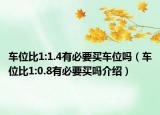 车位比1:1.4有必要买车位吗（车位比1:0.8有必要买吗介绍）